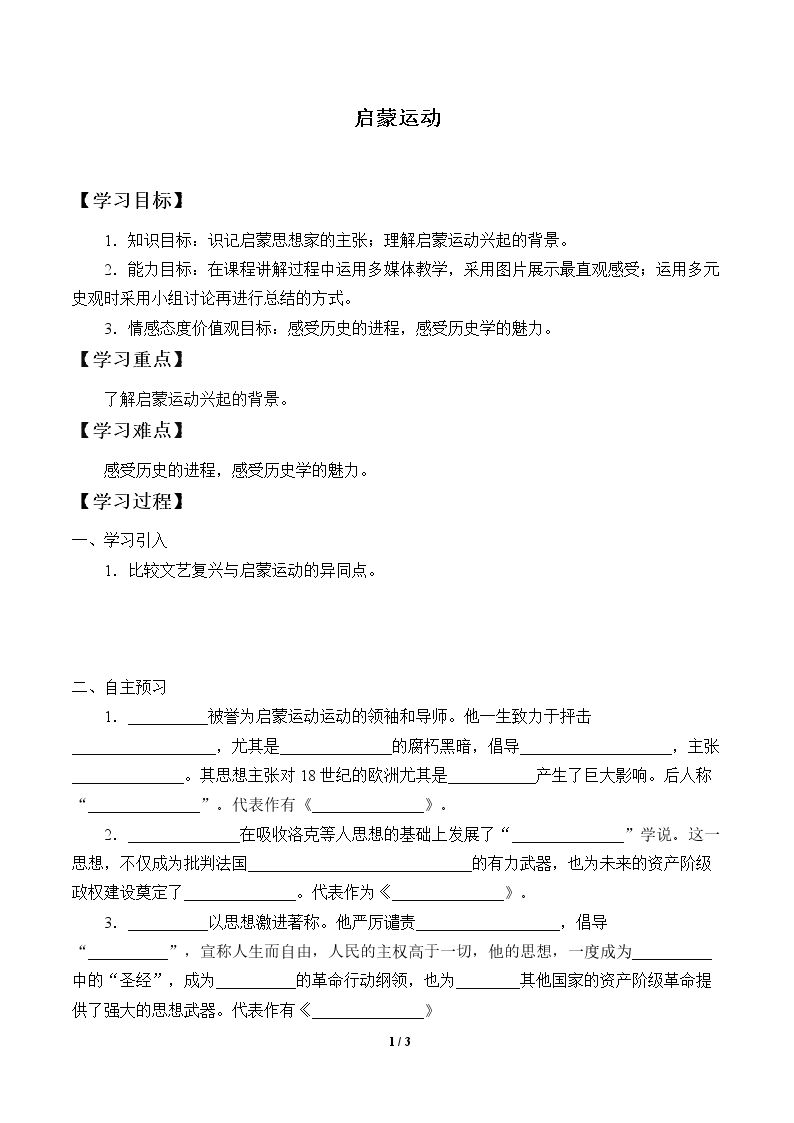 启蒙运动

【学习目标】

1．知识目标：识记启蒙思想家的主张；理解启蒙运动兴起的背景。

2．能力目标：在课程讲解过程中运用多媒体教学，采用图片展示最直观感受；运用多元史观时采用小组讨论再进行总结的方式。

3．情感态度价值观目标：感受历史的进程，感受历史学的魅力。

【学习重点】

了解启蒙运动兴起的背景。

【学习难点】

感受历史的进程，感受历史学的魅力。

【学习过程】

一、学习引入

1．比较文艺复兴与启蒙运动的异同点。

二、自主预习

1．____被誉为启蒙运动运动的领袖和导师。他一生致力于抨击____，尤其是____的腐朽黑暗，倡导____，主张____。其思想主张对18世纪的欧洲尤其是____产生了巨大影响。后人称“____”。代表作有《____》。

2．____在吸收洛克等人思想的基础上发展了“____”学说。这一思想，不仅成为批判法国____的有力武器，也为未来的资产阶级政权建设奠定了____。代表作为《____》。

3．____以思想激进著称。他严厉谴责____，倡导“____”，宣称人生而自由，人民的主权高于一切，他的思想，一度成为____中的“圣经”，成为____的革命行动纲领，也为____其他国家的资产阶级革命提供了强大的思想武器。代表作有《____》

1 / 3